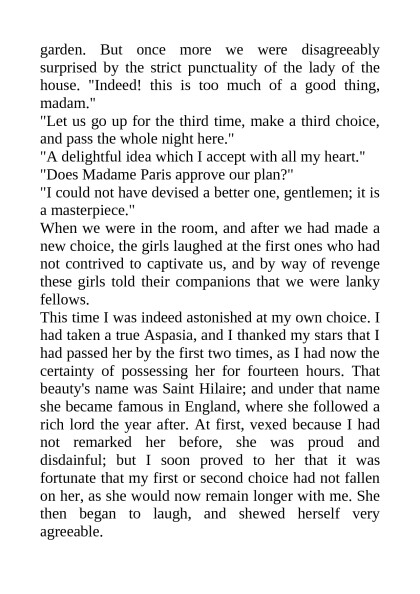 garden. But once more we were disagreeably surprised by the strict punctuality of the lady of the house. "Indeed! this is too much of a good thing, madam."

"Let us go up for the third time, make a third choice, and pass the whole night here."

"A delightful idea which I accept with all my heart."

"Does Madame Paris approve our plan?"

"I could not have devised a better one, gentlemen; it is a masterpiece."

When we were in the room, and after we had made a new choice, the girls laughed at the first ones who had not contrived to captivate us, and by way of revenge these girls told their companions that we were lanky fellows.

This time I was indeed astonished at my own choice. I had taken a true Aspasia, and I thanked my stars that I had passed her by the first two times, as I had now the certainty of possessing her for fourteen hours. That beauty's name was Saint Hilaire; and under that name she became famous in England, where she followed a rich lord the year after. At first, vexed because I had not remarked her before, she was proud and disdainful; but I soon proved to her that it was fortunate that my first or second choice had not fallen on her, as she would now remain longer with me. She then began to laugh, and shewed herself very agreeable.